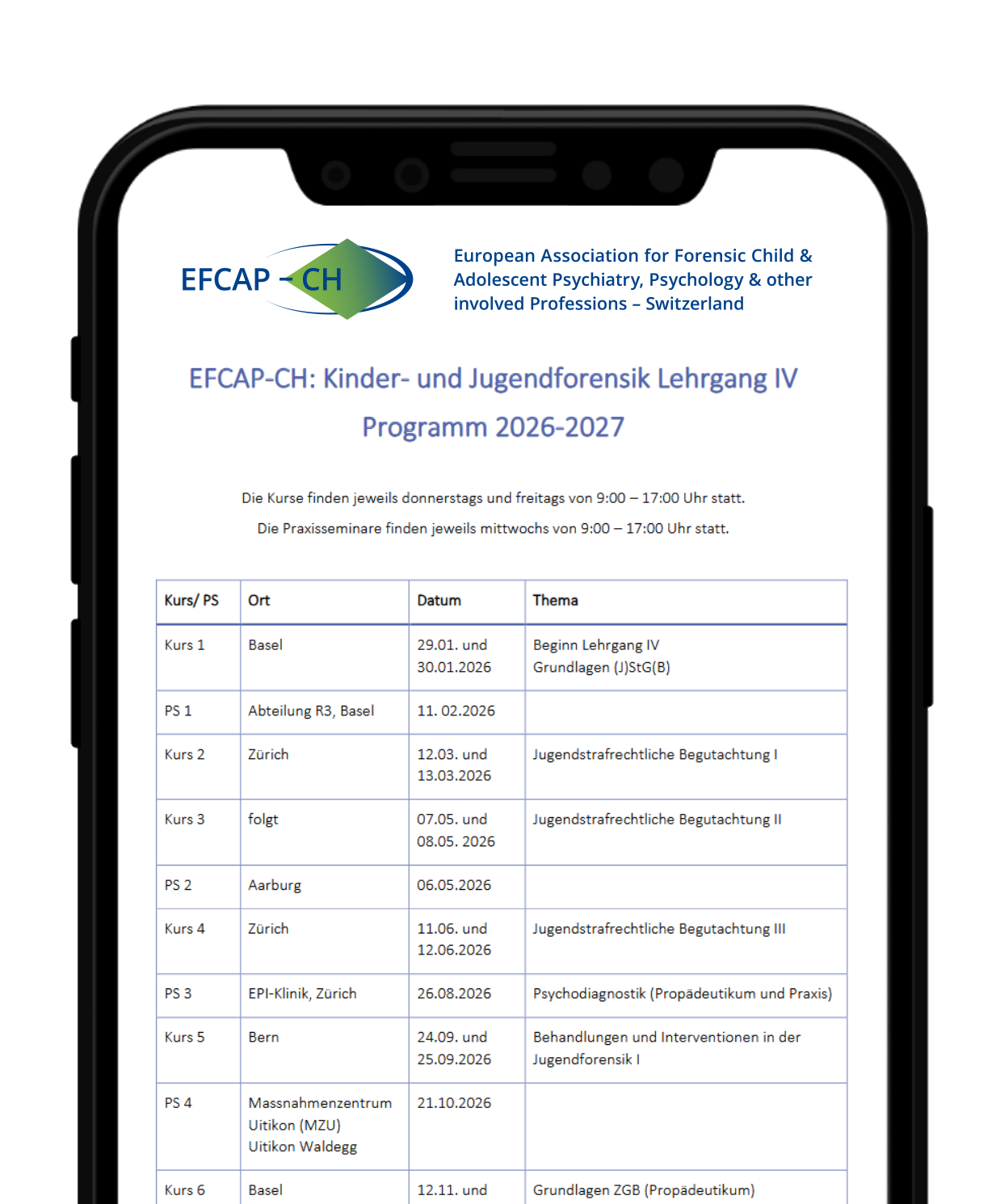 EFCAP - CH

European Association for Forensic Child & Adolescent Psychiatry, Psychology & other involved Professions – Switzerland

EFCAP-CH: Kinder- und Jugendforensik Lehrgang IV

Programm 2026-2027

Die Kurse finden jeweils donnerstags und freitags von 9:00 – 17:00 Uhr statt.

Die Praxisseminare finden jeweils mittwochs von 9:00 – 17:00 Uhr statt.

| Kurs/ PS | Ort | Datum | Thema |
|---|---|---|---|
| Kurs 1 | Basel | 29.01. und 30.01.2026 | Beginn Lehrgang IV Grundlagen (J)StG(B) |
| PS 1 | Abteilung R3, Basel | 11. 02.2026 | |
| Kurs 2 | Zürich | 12.03. und 13.03.2026 | Jugendstrafrechtliche Begutachtung I |
| Kurs 3 | folgt | 07.05. und 08.05. 2026 | Jugendstrafrechtliche Begutachtung II |
| PS 2 | Aarburg | 06.05.2026 | |
| Kurs 4 | Zürich | 11.06. und 12.06.2026 | Jugendstrafrechtliche Begutachtung III |
| PS 3 | EPI-Klinik, Zürich | 26.08.2026 | Psychodiagnostik (Propädeutikum und Praxis) |
| Kurs 5 | Bern | 24.09. und 25.09.2026 | Behandlungen und Interventionen in der Jugendforensik I |
| PS 4 | Massnahmenzentrum Uitikon (MZU) Uitikon Waldegg | 21.10.2026 | |
| Kurs 6 | Basel | 12.11. und | Grundlagen ZGB (Propädeutikum) |